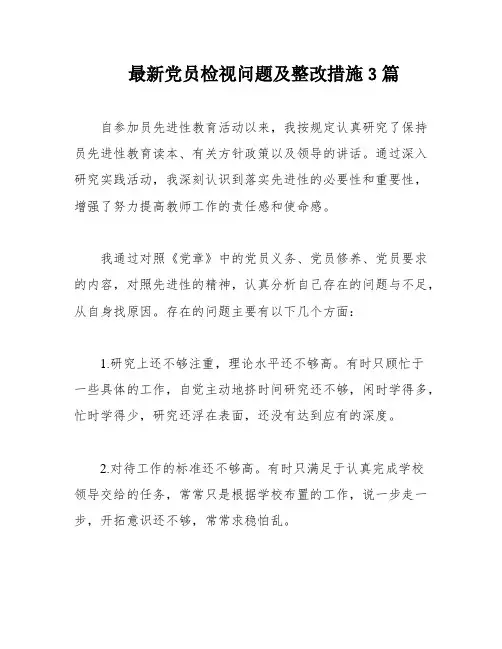 最新党员检视问题及整改措施3篇

自参加员先进性教育活动以来，我按规定认真研究了保持员先进性教育读本、有关方针政策以及领导的讲话。通过深入研究实践活动，我深刻认识到落实先进性的必要性和重要性，增强了努力提高教师工作的责任感和使命感。

我通过对照《党章》中的党员义务、党员修养、党员要求的内容，对照先进性的精神，认真分析自己存在的问题与不足，从自身找原因。存在的问题主要有以下几个方面：

1.研究上还不够注重，理论水平还不够高。有时只顾忙于一些具体的工作，自觉主动地挤时间研究还不够，闲时学得多，忙时学得少，研究还浮在表面，还没有达到应有的深度。

2.对待工作的标准还不够高。有时只满足于认真完成学校领导交给的任务，常常只是根据学校布置的工作，说一步走一步，开拓意识还不够，常常求稳怕乱。